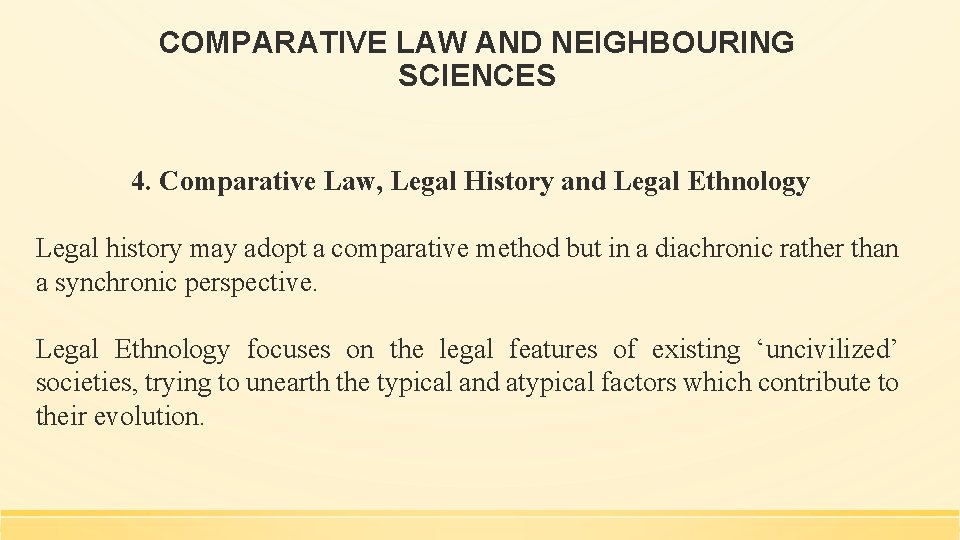 COMPARATIVE LAW AND NEIGHBOURING SCIENCES

4. Comparative Law, Legal History and Legal Ethnology

Legal history may adopt a comparative method but in a diachronic rather than a synchronic perspective.

Legal Ethnology focuses on the legal features of existing 'uncivilized' societies, trying to unearth the typical and atypical factors which contribute to their evolution.